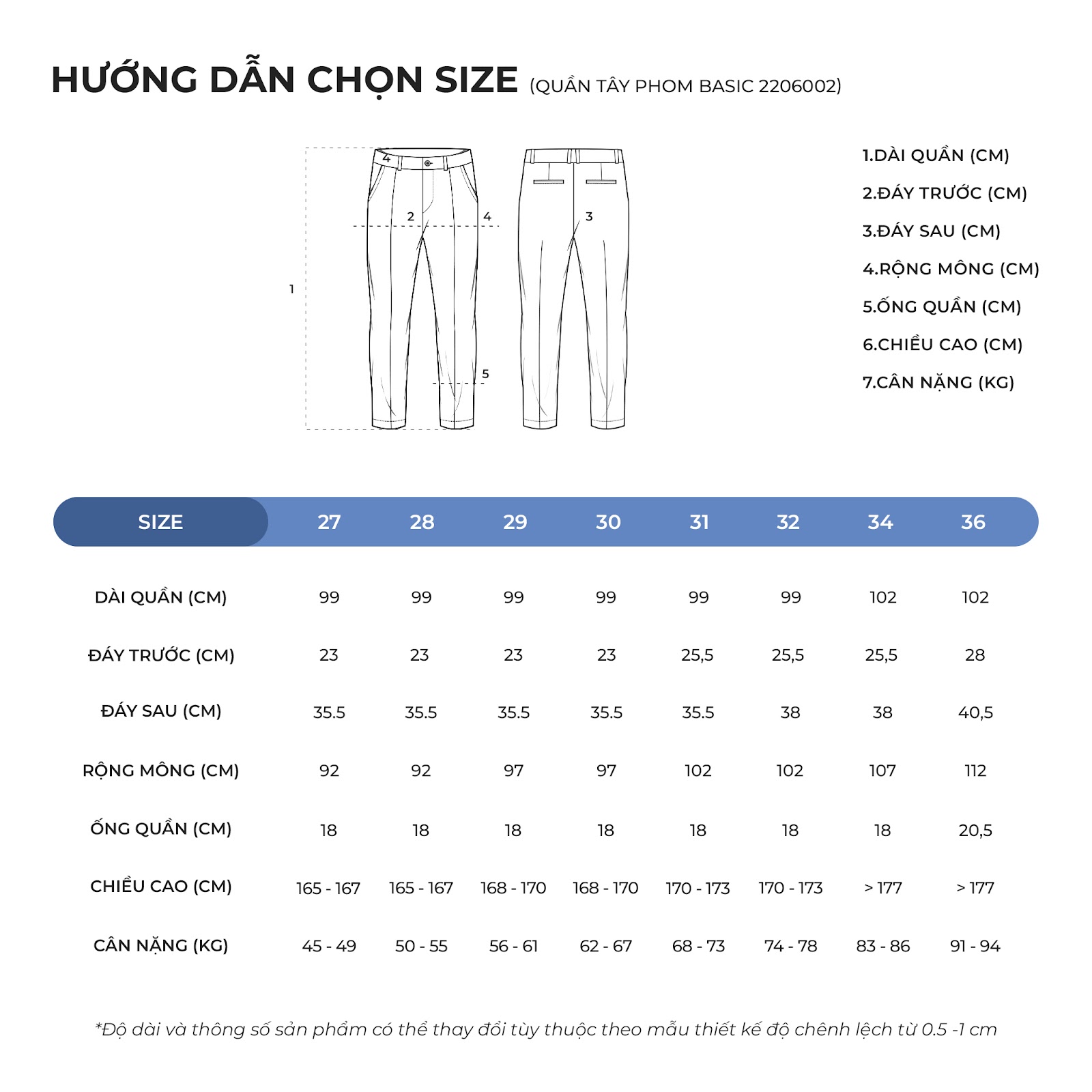 HƯỚNG DẪN CHỌN SIZE (QUẦN TÂY PHOM BASIC 2206002)

4
2
4
3
1
5

1.DÀI QUẦN (CM)
2.ĐÁY TRƯỚC (CM)
3.ĐÁY SAU (CM)
4.RỘNG MÔNG (CM)
5.ỐNG QUẦN (CM)
6.CHIỀU CAO (CM)
7.CÂN NẶNG (KG)

| SIZE | 27 | 28 | 29 | 30 | 31 | 32 | 34 | 36 |
|---|---|---|---|---|---|---|---|---|
| DÀI QUẦN (CM) | 99 | 99 | 99 | 99 | 99 | 99 | 102 | 102 |
| ĐÁY TRƯỚC (CM) | 23 | 23 | 23 | 23 | 25,5 | 25,5 | 25,5 | 28 |
| ĐÁY SAU (CM) | 35.5 | 35.5 | 35.5 | 35.5 | 35.5 | 38 | 38 | 40,5 |
| RỘNG MÔNG (CM) | 92 | 92 | 97 | 97 | 102 | 102 | 107 | 112 |
| ỐNG QUẦN (CM) | 18 | 18 | 18 | 18 | 18 | 18 | 18 | 20,5 |
| CHIỀU CAO (CM) | 165 - 167 | 165 - 167 | 168 - 170 | 168 - 170 | 170 - 173 | 170 - 173 | > 177 | > 177 |
| CÂN NẶNG (KG) | 45 - 49 | 50 - 55 | 56 - 61 | 62 - 67 | 68 - 73 | 74 - 78 | 83 - 86 | 91 - 94 |

*Độ dài và thông số sản phẩm có thể thay đổi tùy thuộc theo mẫu thiết kế độ chênh lệch từ 0.5 -1 cm